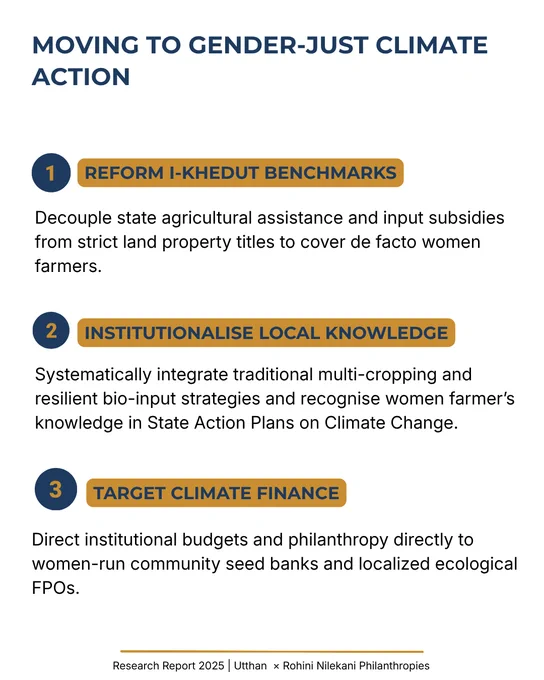 MOVING TO GENDER-JUST CLIMATE ACTION

1 REFORM I-KHEDUT BENCHMARKS

Decouple state agricultural assistance and input subsidies from strict land property titles to cover de facto women farmers.

2 INSTITUTIONALISE LOCAL KNOWLEDGE

Systematically integrate traditional multi-cropping and resilient bio-input strategies and recognise women farmer's knowledge in State Action Plans on Climate Change.

3 TARGET CLIMATE FINANCE

Direct institutional budgets and philanthropy directly to women-run community seed banks and localized ecological FPOs.

Research Report 2025 | Utthan × Rohini Nilekani Philanthropies